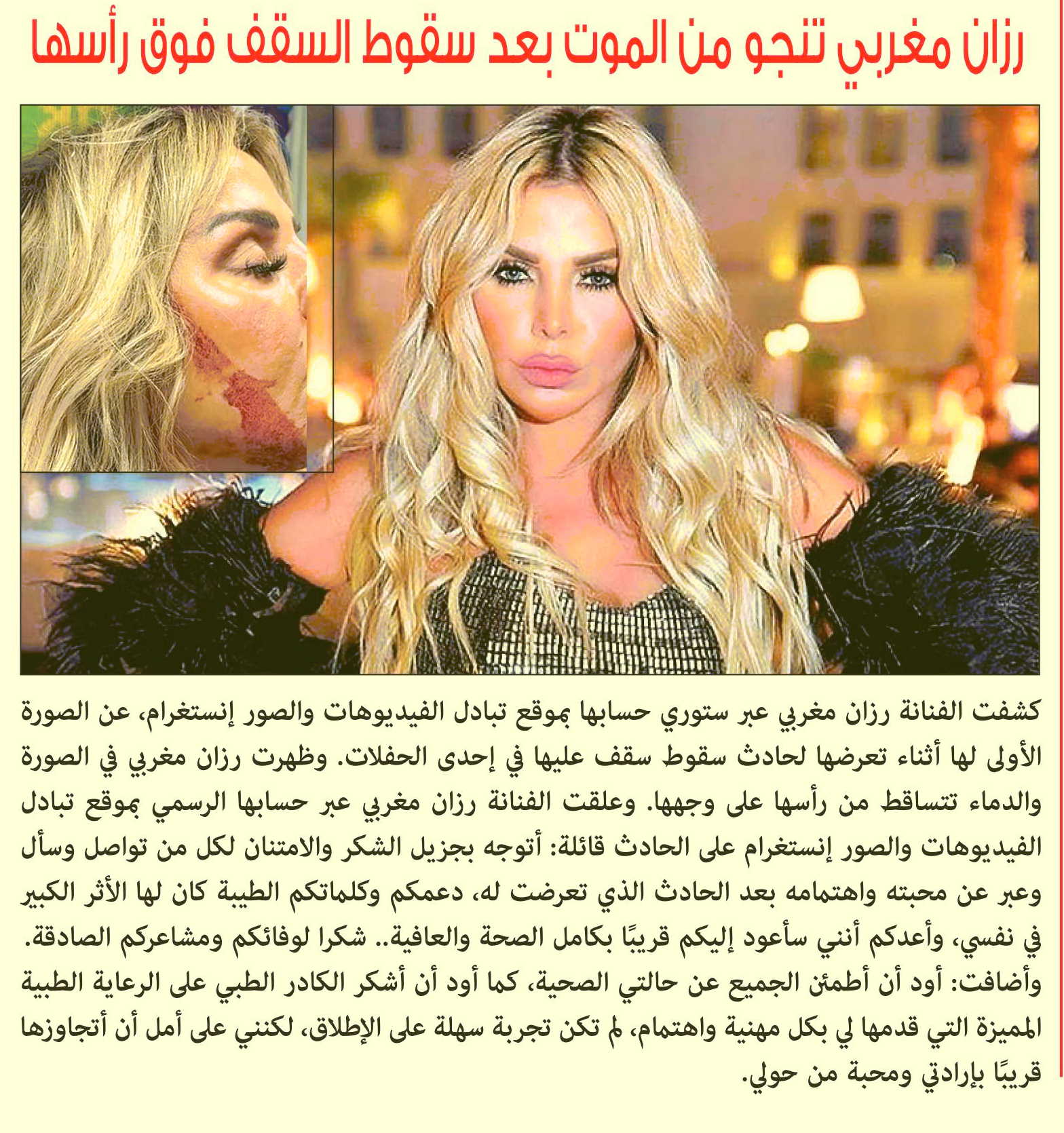 رزان مغربي تنجو من الموت بعد سقوط السقف فوق رأسها

كشفت الفنانة رزان مغربي عبر ستوري حسابها بموقع تبادل الفيديوهات والصور إنستغرام، عن الصورة الأولى لها أثناء تعرضها لحادث سقوط سقف عليها في إحدى الحفلات. وظهرت رزان مغربي في الصورة والدماء تتساقط من رأسها على وجهها. وعلقت الفنانة رزان مغربي عبر حسابها الرسمي بموقع تبادل الفيديوهات والصور إنستغرام على الحادث قائلة: أتوجه بجزيل الشكر والامتنان لكل من تواصل وسأل وعبر عن محبته واهتمامه بعد الحادث الذي تعرضت له، دعمكم وكلماتكم الطيبة كان لها الأثر الكبير في نفسي، وأعدكم أنني سأعود إليكم قريبًا بكامل الصحة والعافية.. شكرا لوفائكم ومشاعركم الصادقة. وأضافت: أود أن أطمئن الجميع عن حالتي الصحية، كما أود أن أشكر الكادر الطبي على الرعاية الطبية المميزة التي قدمها لي بكل مهنية واهتمام، لم تكن تجربة سهلة على الإطلاق، لكنني على أمل أن أتجاوزها قريبًا بإرادتي ومحبة من حولي.